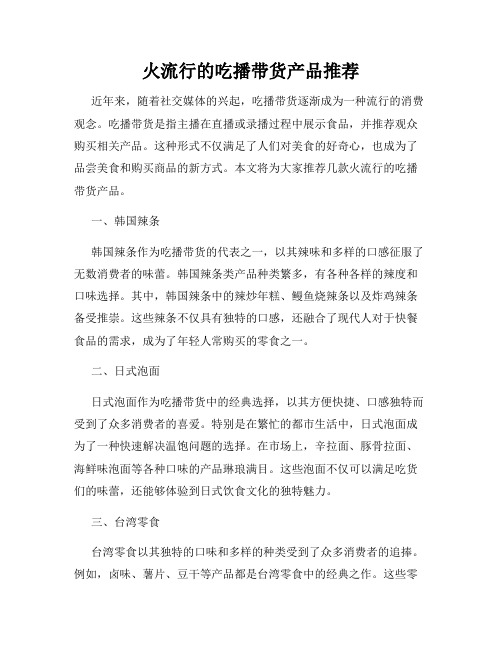 火流行的吃播带货产品推荐

近年来，随着社交媒体的兴起，吃播带货逐渐成为一种流行的消费观念。吃播带货是指主播在直播或录播过程中展示食品，并推荐观众购买相关产品。这种形式不仅满足了人们对美食的好奇心，也成为了品尝美食和购买商品的新方式。本文将为大家推荐几款火流行的吃播带货产品。

一、韩国辣条

韩国辣条作为吃播带货的代表之一，以其辣味和多样的口感征服了无数消费者的味蕾。韩国辣条类产品种类繁多，有各种各样的辣度和口味选择。其中，韩国辣条中的辣炒年糕、鳗鱼烧辣条以及炸鸡辣条备受推崇。这些辣条不仅具有独特的口感，还融合了现代人对于快餐食品的需求，成为了年轻人常购买的零食之一。

二、日式泡面

日式泡面作为吃播带货中的经典选择，以其方便快捷、口感独特而受到了众多消费者的喜爱。特别是在繁忙的都市生活中，日式泡面成为了一种快速解决温饱问题的选择。在市场上，辛拉面、豚骨拉面、海鲜味泡面等各种口味的产品琳琅满目。这些泡面不仅可以满足吃货们的味蕾，还能够体验到日式饮食文化的独特魅力。

三、台湾零食

台湾零食以其独特的口味和多样的种类受到了众多消费者的追捧。例如，卤味、薯片、豆干等产品都是台湾零食中的经典之作。这些零